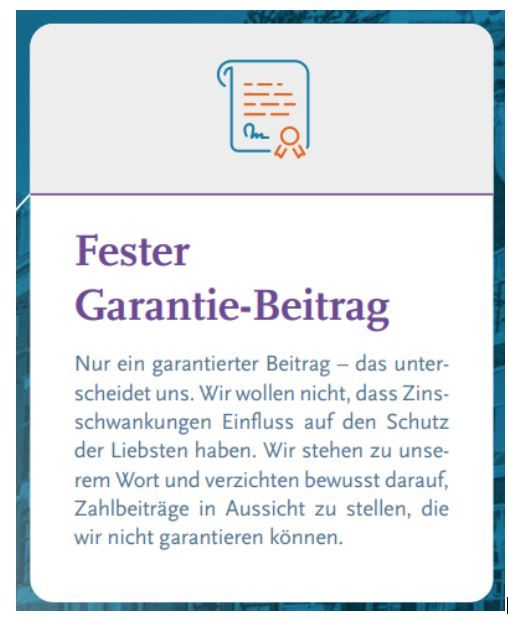 Fester
Garantie-Beitrag

Nur ein garantierter Beitrag – das unterscheidet uns. Wir wollen nicht, dass Zinsschwankungen Einfluss auf den Schutz der Liebsten haben. Wir stehen zu unserem Wort und verzichten bewusst darauf, Zahlbeiträge in Aussicht zu stellen, die wir nicht garantieren können.